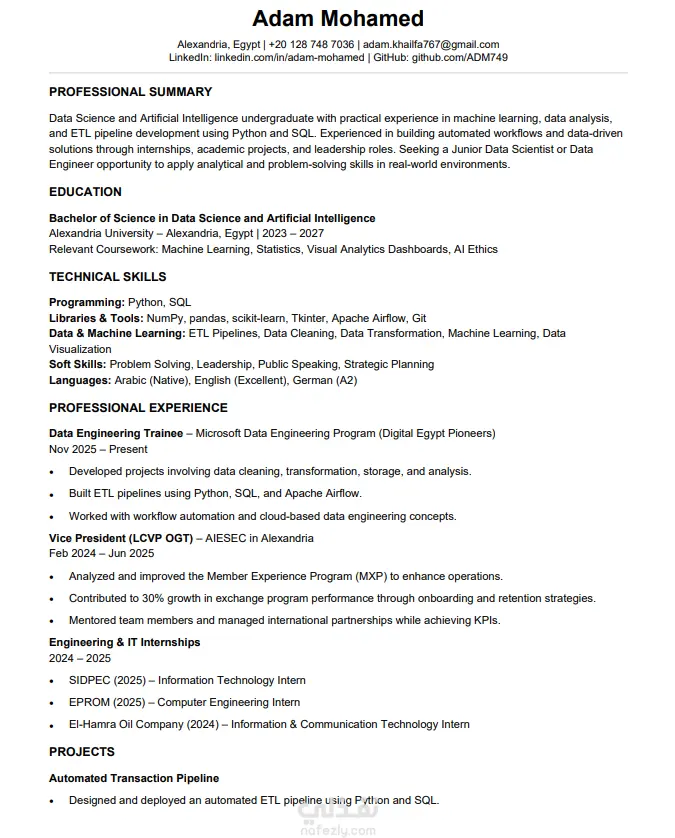 Adam Mohamed

Alexandria, Egypt | +20 128 748 7036 | adam.khailfa767@gmail.com
LinkedIn: linkedin.com/in/adam-mohamed | GitHub: github.com/ADM749

PROFESSIONAL SUMMARY

Data Science and Artificial Intelligence undergraduate with practical experience in machine learning, data analysis, and ETL pipeline development using Python and SQL. Experienced in building automated workflows and data-driven solutions through internships, academic projects, and leadership roles. Seeking a Junior Data Scientist or Data Engineer opportunity to apply analytical and problem-solving skills in real-world environments.

EDUCATION

Bachelor of Science in Data Science and Artificial Intelligence
Alexandria University – Alexandria, Egypt | 2023 – 2027
Relevant Coursework: Machine Learning, Statistics, Visual Analytics Dashboards, AI Ethics

TECHNICAL SKILLS

Programming: Python, SQL
Libraries & Tools: NumPy, pandas, scikit-learn, Tkinter, Apache Airflow, Git
Data & Machine Learning: ETL Pipelines, Data Cleaning, Data Transformation, Machine Learning, Data Visualization
Soft Skills: Problem Solving, Leadership, Public Speaking, Strategic Planning
Languages: Arabic (Native), English (Excellent), German (A2)

PROFESSIONAL EXPERIENCE

Data Engineering Trainee – Microsoft Data Engineering Program (Digital Egypt Pioneers)
Nov 2025 – Present

• Developed projects involving data cleaning, transformation, storage, and analysis.
• Built ETL pipelines using Python, SQL, and Apache Airflow.
• Worked with workflow automation and cloud-based data engineering concepts.

Vice President (LCVP OGT) – AIESEC in Alexandria
Feb 2024 – Jun 2025

• Analyzed and improved the Member Experience Program (MXP) to enhance operations.
• Contributed to 30% growth in exchange program performance through onboarding and retention strategies.
• Mentored team members and managed international partnerships while achieving KPIs.

Engineering & IT Internships
2024 – 2025

• SIDPEC (2025) – Information Technology Intern
• EPROM (2025) – Computer Engineering Intern
• El-Hamra Oil Company (2024) – Information & Communication Technology Intern

PROJECTS

Automated Transaction Pipeline

• Designed and deployed an automated ETL pipeline using Python and SQL.

نفذلي
nafezly.com